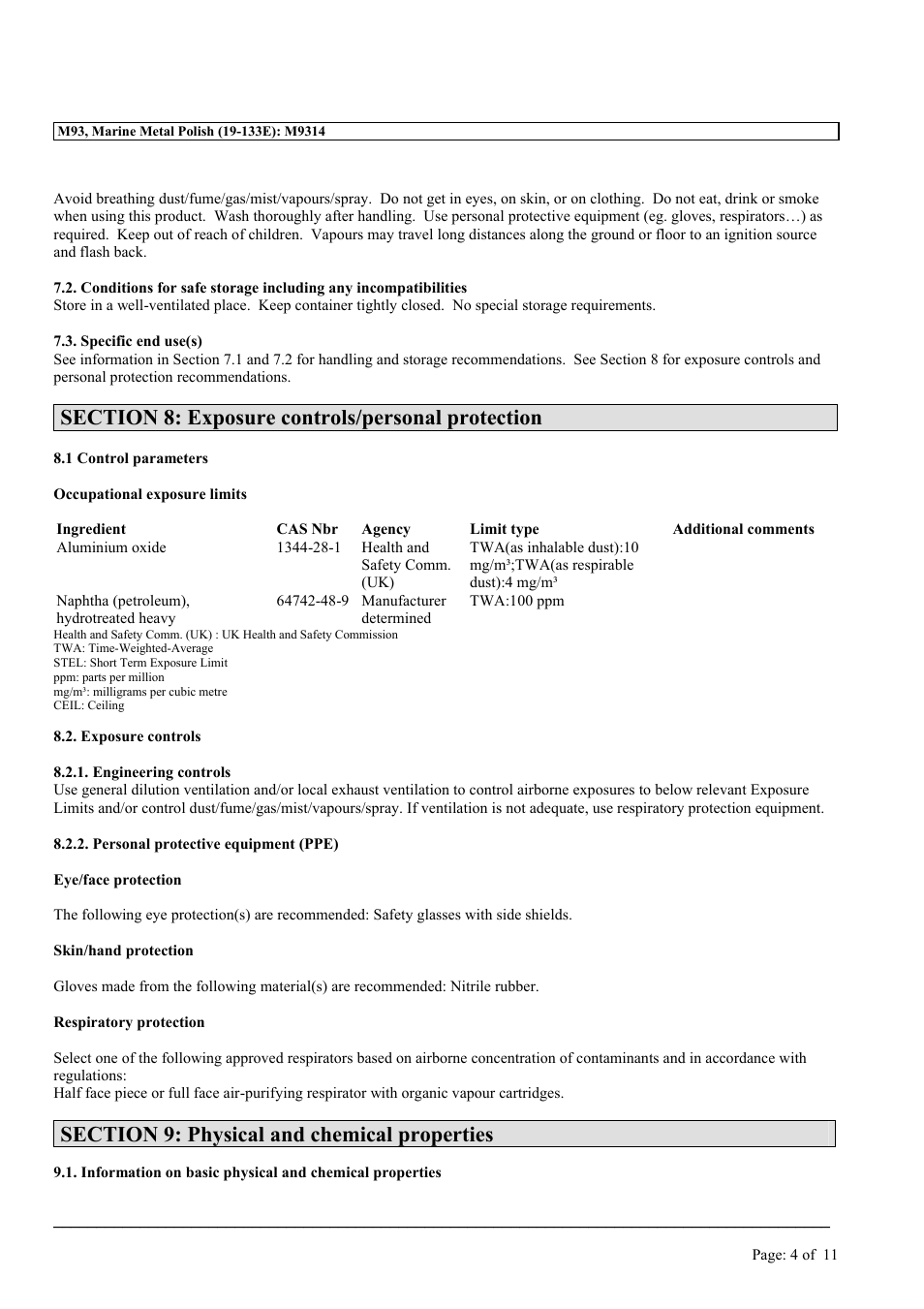 M93, Marine Metal Polish (19-133E): M9314

Avoid breathing dust/fume/gas/mist/vapours/spray. Do not get in eyes, on skin, or on clothing. Do not eat, drink or smoke when using this product. Wash thoroughly after handling. Use personal protective equipment (eg. gloves, respirators…) as required. Keep out of reach of children. Vapours may travel long distances along the ground or floor to an ignition source and flash back.

7.2. Conditions for safe storage including any incompatibilities
Store in a well-ventilated place. Keep container tightly closed. No special storage requirements.

7.3. Specific end use(s)
See information in Section 7.1 and 7.2 for handling and storage recommendations. See Section 8 for exposure controls and personal protection recommendations.

SECTION 8: Exposure controls/personal protection

8.1 Control parameters

Occupational exposure limits

| Ingredient | CAS Nbr | Agency | Limit type | Additional comments |
|---|---|---|---|---|
| Aluminium oxide | 1344-28-1 | Health and Safety Comm. (UK) | TWA(as inhalable dust):10 mg/m³;TWA(as respirable dust):4 mg/m³ | |
| Naphtha (petroleum), hydrotreated heavy | 64742-48-9 | Manufacturer determined | TWA:100 ppm | |

Health and Safety Comm. (UK) : UK Health and Safety Commission
TWA: Time-Weighted-Average
STEL: Short Term Exposure Limit
ppm: parts per million
mg/m³: milligrams per cubic metre
CEIL: Ceiling

8.2. Exposure controls

8.2.1. Engineering controls
Use general dilution ventilation and/or local exhaust ventilation to control airborne exposures to below relevant Exposure Limits and/or control dust/fume/gas/mist/vapours/spray. If ventilation is not adequate, use respiratory protection equipment.

8.2.2. Personal protective equipment (PPE)

Eye/face protection

The following eye protection(s) are recommended: Safety glasses with side shields.

Skin/hand protection

Gloves made from the following material(s) are recommended: Nitrile rubber.

Respiratory protection

Select one of the following approved respirators based on airborne concentration of contaminants and in accordance with regulations:
Half face piece or full face air-purifying respirator with organic vapour cartridges.

SECTION 9: Physical and chemical properties

9.1. Information on basic physical and chemical properties

Page: 4 of 11